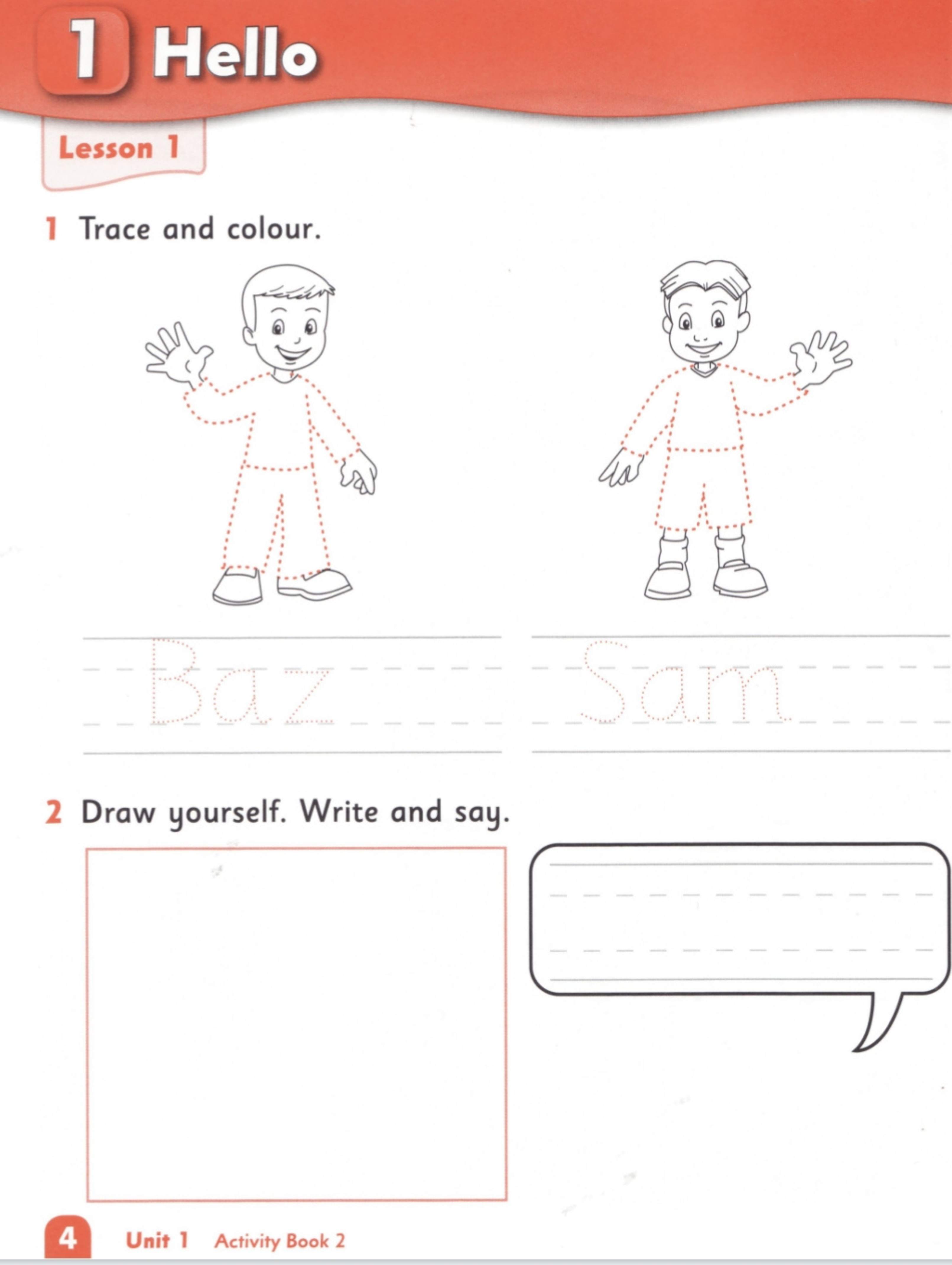 1 Hello

Lesson 1

1 Trace and colour.

Baz

Sam

2 Draw yourself. Write and say.

4 Unit 1 Activity Book 2